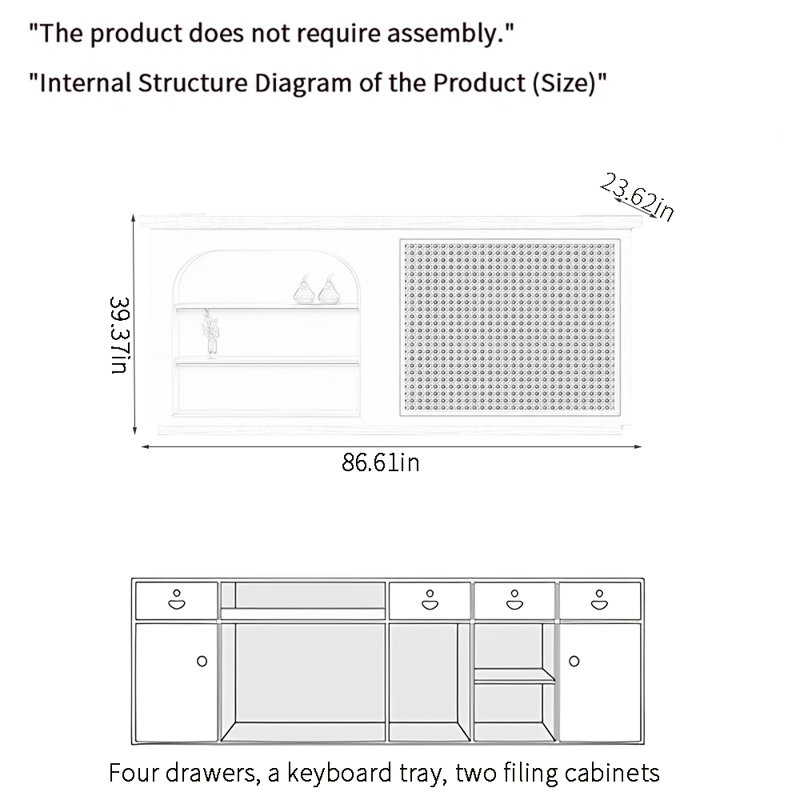 "The product does not require assembly."

"Internal Structure Diagram of the Product (Size)"

23.62in

39.37in

86.61in

Four drawers, a keyboard tray, two filing cabinets